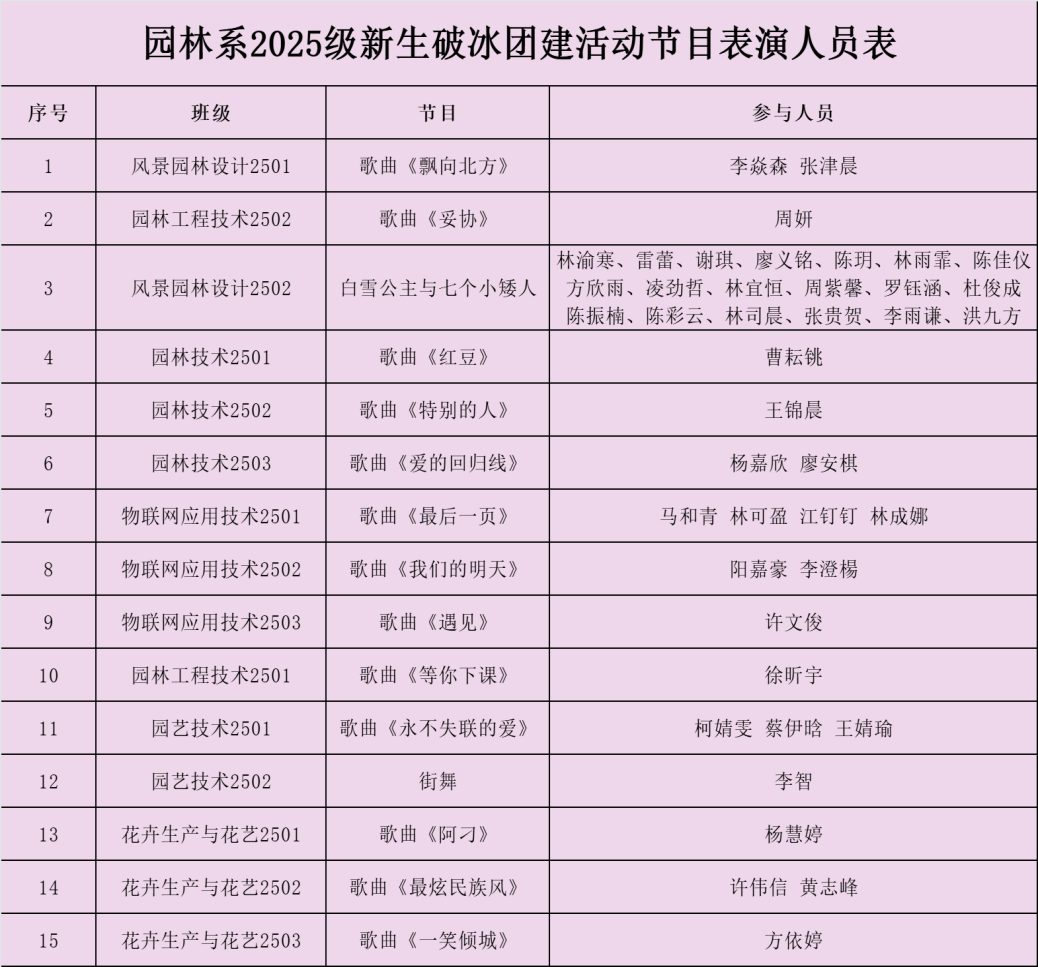 园林系2025级新生破冰团建活动节目表演人员表

| 序号 | 班级 | 节目 | 参与人员 |
|---|---|---|---|
| 1 | 风景园林设计2501 | 歌曲《飘向北方》 | 李焱森 张津晨 |
| 2 | 园林工程技术2502 | 歌曲《妥协》 | 周妍 |
| 3 | 风景园林设计2502 | 白雪公主与七个小矮人 | 林渝寒、雷蕾、谢琪、廖义铭、陈玥、林雨霏、陈佳仪 方欣雨、凌劲哲、林宜恒、周紫馨、罗钰涵、杜俊成 陈振楠、陈彩云、林司晨、张贵贺、李雨谦、洪九方 |
| 4 | 园林技术2501 | 歌曲《红豆》 | 曹耘铫 |
| 5 | 园林技术2502 | 歌曲《特别的人》 | 王锦晨 |
| 6 | 园林技术2503 | 歌曲《爱的回归线》 | 杨嘉欣 廖安棋 |
| 7 | 物联网应用技术2501 | 歌曲《最后一页》 | 马和青 林可盈 江钉钉 林成娜 |
| 8 | 物联网应用技术2502 | 歌曲《我们的明天》 | 阳嘉豪 李澄楊 |
| 9 | 物联网应用技术2503 | 歌曲《遇见》 | 许文俊 |
| 10 | 园林工程技术2501 | 歌曲《等你下课》 | 徐昕宇 |
| 11 | 园艺技术2501 | 歌曲《永不失联的爱》 | 柯婧雯 蔡伊晗 王婧瑜 |
| 12 | 园艺技术2502 | 街舞 | 李智 |
| 13 | 花卉生产与花艺2501 | 歌曲《阿刁》 | 杨慧婷 |
| 14 | 花卉生产与花艺2502 | 歌曲《最炫民族风》 | 许伟信 黄志峰 |
| 15 | 花卉生产与花艺2503 | 歌曲《一笑倾城》 | 方依婷 |